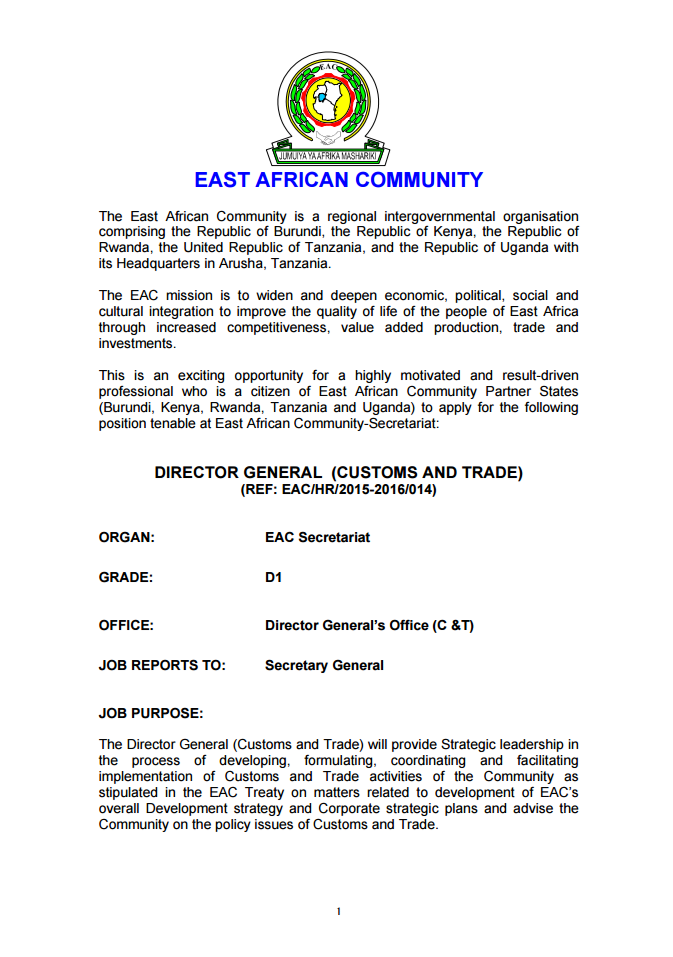 EAC

JUMUIYA YA AFRIKA MASHARIKI

EAST AFRICAN COMMUNITY

The East African Community is a regional intergovernmental organisation comprising the Republic of Burundi, the Republic of Kenya, the Republic of Rwanda, the United Republic of Tanzania, and the Republic of Uganda with its Headquarters in Arusha, Tanzania.

The EAC mission is to widen and deepen economic, political, social and cultural integration to improve the quality of life of the people of East Africa through increased competitiveness, value added production, trade and investments.

This is an exciting opportunity for a highly motivated and result-driven professional who is a citizen of East African Community Partner States (Burundi, Kenya, Rwanda, Tanzania and Uganda) to apply for the following position tenable at East African Community-Secretariat:

DIRECTOR GENERAL (CUSTOMS AND TRADE)
(REF: EAC/HR/2015-2016/014)

ORGAN: EAC Secretariat

GRADE: D1

OFFICE: Director General's Office (C &T)

JOB REPORTS TO: Secretary General

JOB PURPOSE:

The Director General (Customs and Trade) will provide Strategic leadership in the process of developing, formulating, coordinating and facilitating implementation of Customs and Trade activities of the Community as stipulated in the EAC Treaty on matters related to development of EAC's overall Development strategy and Corporate strategic plans and advise the Community on the policy issues of Customs and Trade.

1